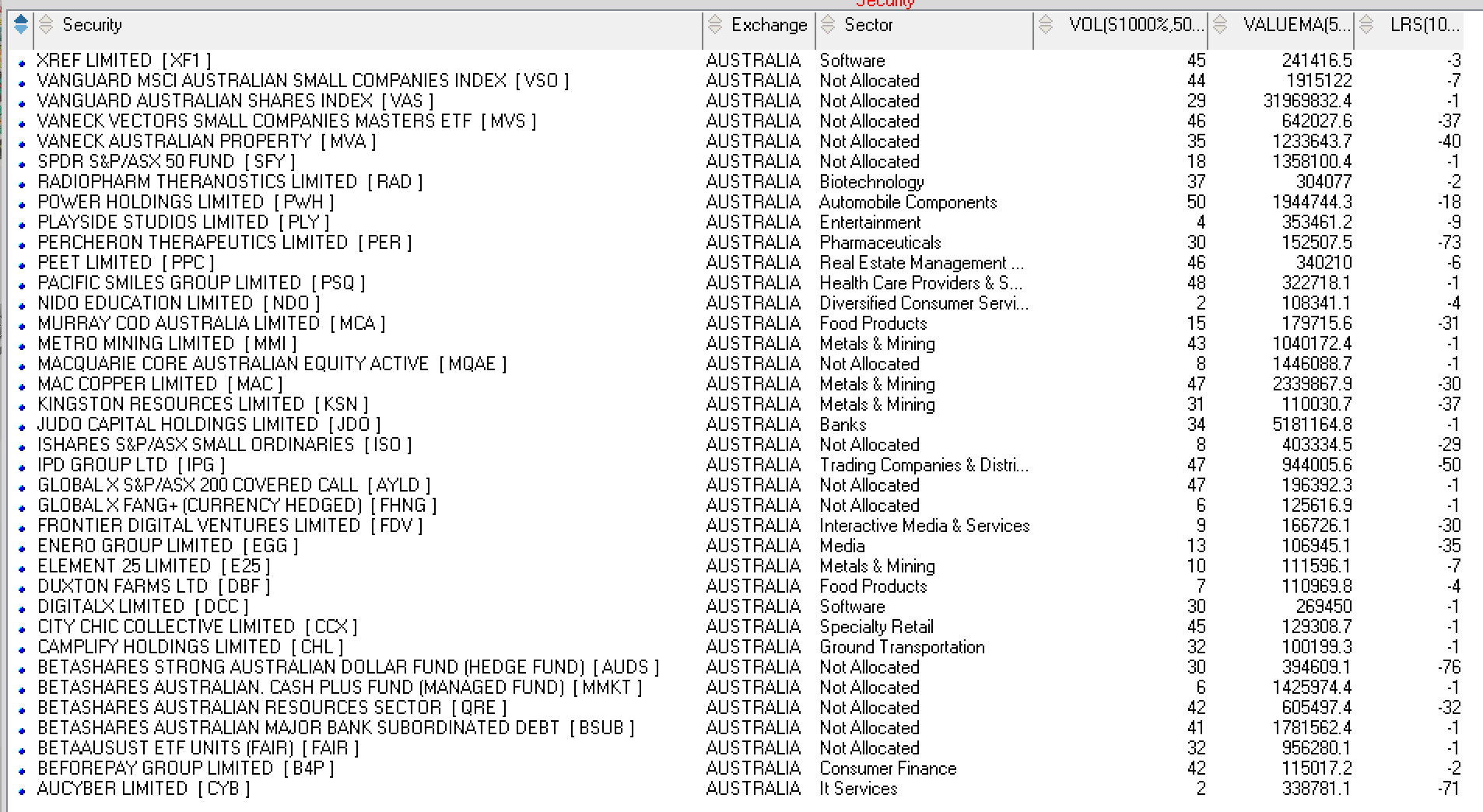 Security

| Security | Exchange | Sector | VOL(S1000%,50... | VALUEMA(5... | LRS(10... |
|---|---|---|---|---|---|
| XREF LIMITED [ XF1 ] | AUSTRALIA | Software | 45 | 241416.5 | -3 |
| VANGUARD MSCI AUSTRALIAN SMALL COMPANIES INDEX [ VSO ] | AUSTRALIA | Not Allocated | 44 | 1915122 | -7 |
| VANGUARD AUSTRALIAN SHARES INDEX [ VAS ] | AUSTRALIA | Not Allocated | 29 | 31969832.4 | -1 |
| VANECK VECTORS SMALL COMPANIES MASTERS ETF [ MVS ] | AUSTRALIA | Not Allocated | 46 | 642027.6 | -37 |
| VANECK AUSTRALIAN PROPERTY [ MVA ] | AUSTRALIA | Not Allocated | 35 | 1233643.7 | -40 |
| SPDR S&P/ASX 50 FUND [ SFY ] | AUSTRALIA | Not Allocated | 18 | 1358100.4 | -1 |
| RADIOPHARM THERANOSTICS LIMITED [ RAD ] | AUSTRALIA | Biotechnology | 37 | 304077 | -2 |
| POWER HOLDINGS LIMITED [ PWH ] | AUSTRALIA | Automobile Components | 50 | 1944744.3 | -18 |
| PLAYSIDE STUDIOS LIMITED [ PLY ] | AUSTRALIA | Entertainment | 4 | 353461.2 | -9 |
| PERCHERON THERAPEUTICS LIMITED [ PER ] | AUSTRALIA | Pharmaceuticals | 30 | 152507.5 | -73 |
| PEET LIMITED [ PPC ] | AUSTRALIA | Real Estate Management ... | 46 | 340210 | -6 |
| PACIFIC SMILES GROUP LIMITED [ PSQ ] | AUSTRALIA | Health Care Providers & S... | 48 | 322718.1 | -1 |
| NIDO EDUCATION LIMITED [ NDO ] | AUSTRALIA | Diversified Consumer Servi... | 2 | 108341.1 | -4 |
| MURRAY COD AUSTRALIA LIMITED [ MCA ] | AUSTRALIA | Food Products | 15 | 179715.6 | -31 |
| METRO MINING LIMITED [ MMI ] | AUSTRALIA | Metals & Mining | 43 | 1040172.4 | -1 |
| MACQUARIE CORE AUSTRALIAN EQUITY ACTIVE [ MQAE ] | AUSTRALIA | Not Allocated | 8 | 1446088.7 | -1 |
| MAC COPPER LIMITED [ MAC ] | AUSTRALIA | Metals & Mining | 47 | 2339867.9 | -30 |
| KINGSTON RESOURCES LIMITED [ KSN ] | AUSTRALIA | Metals & Mining | 31 | 110030.7 | -37 |
| JUDO CAPITAL HOLDINGS LIMITED [ JDO ] | AUSTRALIA | Banks | 34 | 5181164.8 | -1 |
| ISHARES S&P/ASX SMALL ORDINARIES [ ISO ] | AUSTRALIA | Not Allocated | 8 | 403334.5 | -29 |
| IPD GROUP LTD [ IPG ] | AUSTRALIA | Trading Companies & Distri... | 47 | 944005.6 | -50 |
| GLOBAL X S&P/ASX 200 COVERED CALL [ AYLD ] | AUSTRALIA | Not Allocated | 47 | 196392.3 | -1 |
| GLOBAL X FANG+ (CURRENCY HEDGED) [ FHNG ] | AUSTRALIA | Not Allocated | 6 | 125616.9 | -1 |
| FRONTIER DIGITAL VENTURES LIMITED [ FDV ] | AUSTRALIA | Interactive Media & Services | 9 | 166726.1 | -30 |
| ENERO GROUP LIMITED [ EGG ] | AUSTRALIA | Media | 13 | 106945.1 | -35 |
| ELEMENT 25 LIMITED [ E25 ] | AUSTRALIA | Metals & Mining | 10 | 111596.1 | -7 |
| DUXTON FARMS LTD [ DBF ] | AUSTRALIA | Food Products | 7 | 110969.8 | -4 |
| DIGITALX LIMITED [ DCC ] | AUSTRALIA | Software | 30 | 269450 | -1 |
| CITY CHIC COLLECTIVE LIMITED [ CCX ] | AUSTRALIA | Specialty Retail | 45 | 129308.7 | -1 |
| CAMPLIFY HOLDINGS LIMITED [ CHL ] | AUSTRALIA | Ground Transportation | 32 | 100199.3 | -1 |
| BETASHARES STRONG AUSTRALIAN DOLLAR FUND (HEDGE FUND) [ AUDS ] | AUSTRALIA | Not Allocated | 30 | 394609.1 | -76 |
| BETASHARES AUSTRALIAN. CASH PLUS FUND (MANAGED FUND) [ MMKT ] | AUSTRALIA | Not Allocated | 6 | 1425974.4 | -1 |
| BETASHARES AUSTRALIAN RESOURCES SECTOR [ QRE ] | AUSTRALIA | Not Allocated | 42 | 605497.4 | -32 |
| BETASHARES AUSTRALIAN MAJOR BANK SUBORDINATED DEBT [ BSUB ] | AUSTRALIA | Not Allocated | 41 | 1781562.4 | -1 |
| BETAAUSUST ETF UNITS (FAIR) [ FAIR ] | AUSTRALIA | Not Allocated | 32 | 956280.1 | -1 |
| BEFOREPAY GROUP LIMITED [ B4P ] | AUSTRALIA | Consumer Finance | 42 | 115017.2 | -2 |
| AUCYBER LIMITED [ CYB ] | AUSTRALIA | It Services | 2 | 338781.1 | -71 |